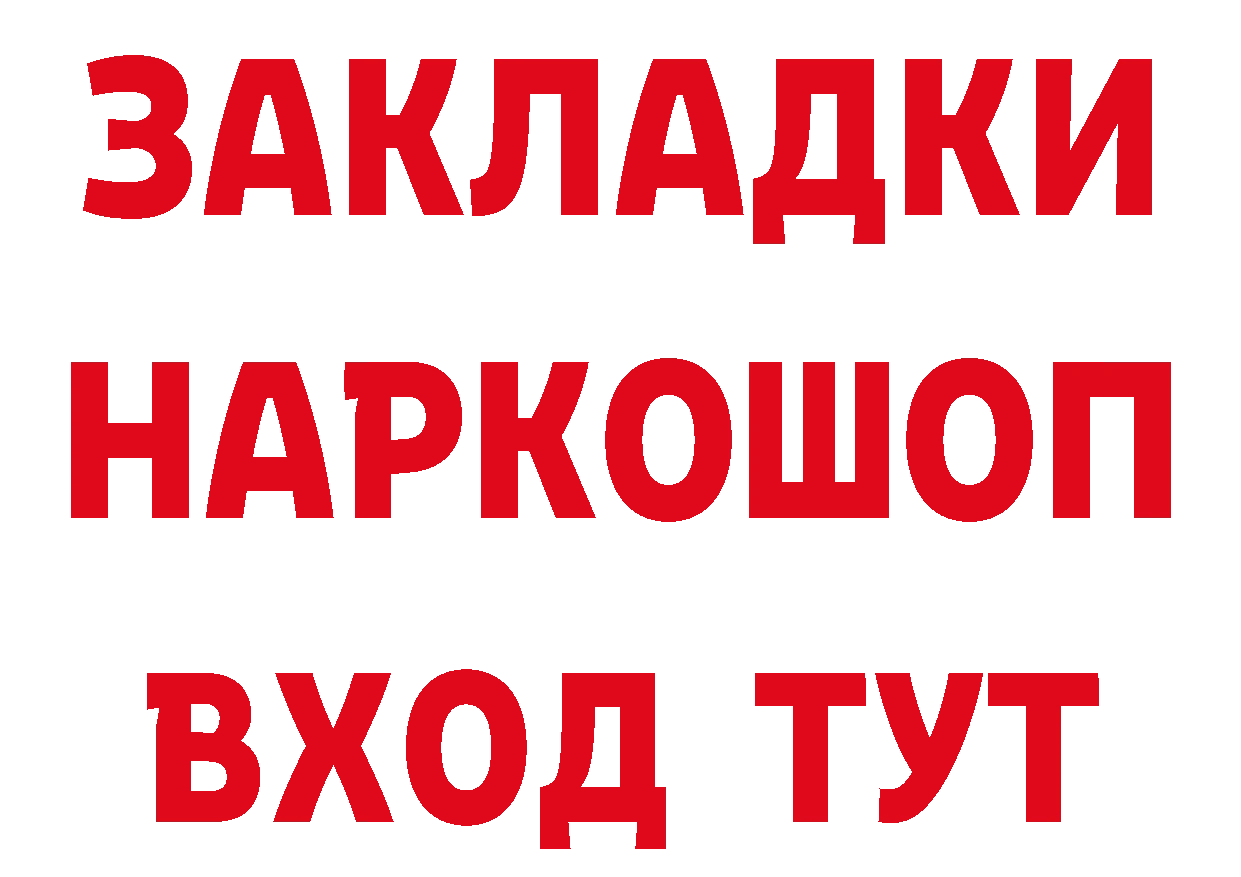 ЗАКЛАДКИ
НАРКОШОП
ВХОД ТУТ